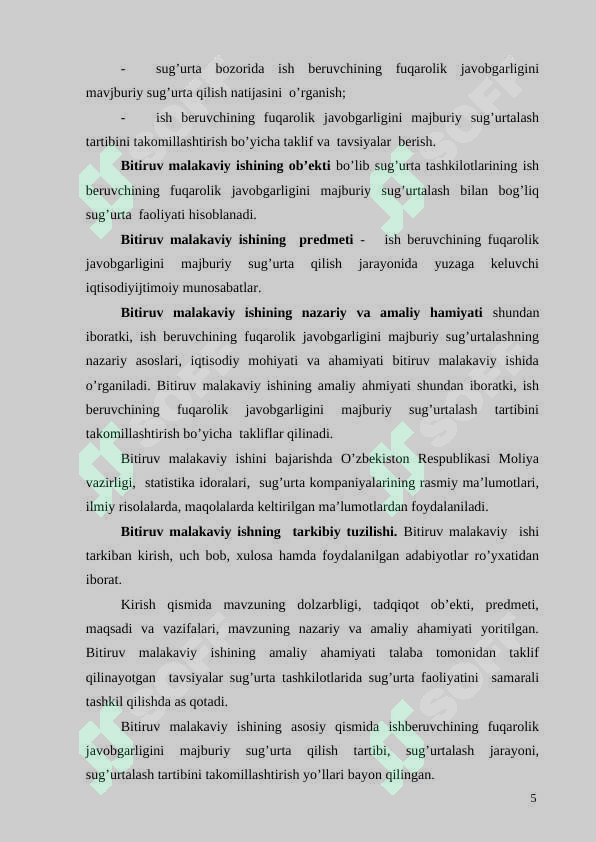 - sug’urta bozorida ish beruvchining fuqarolik javobgarligini mavjburiy sug’urta qilish natijasini o’rganish;

- ish beruvchining fuqarolik javobgarligini majburiy sug’urtalash tartibini takomillashtirish bo’yicha taklif va tavsiyalar berish.

**Bitiruv malakaviy ishining ob’ekti** bo’lib sug’urta tashkilotlarining ish beruvchining fuqarolik javobgarligini majburiy sug’urtalash bilan bog’liq sug’urta faoliyati hisoblanadi.

**Bitiruv malakaviy ishining predmeti** - ish beruvchining fuqarolik javobgarligini majburiy sug’urta qilish jarayonida yuzaga keluvchi iqtisodiyijtimoiy munosabatlar.

**Bitiruv malakaviy ishining nazariy va amaliy hamiyati** shundan iboratki, ish beruvchining fuqarolik javobgarligini majburiy sug’urtalashning nazariy asoslari, iqtisodiy mohiyati va ahamiyati bitiruv malakaviy ishida o’rganiladi. Bitiruv malakaviy ishining amaliy ahmiyati shundan iboratki, ish beruvchining fuqarolik javobgarligini majburiy sug’urtalash tartibini takomillashtirish bo’yicha takliflar qilinadi.

Bitiruv malakaviy ishini bajarishda O’zbekiston Respublikasi Moliya vazirligi, statistika idoralari, sug’urta kompaniyalarining rasmiy ma’lumotlari, ilmiy risolalarda, maqolalarda keltirilgan ma’lumotlardan foydalaniladi.

**Bitiruv malakaviy ishning tarkibiy tuzilishi.** Bitiruv malakaviy ishi tarkiban kirish, uch bob, xulosa hamda foydalanilgan adabiyotlar ro’yxatidan iborat.

Kirish qismida mavzuning dolzarbligi, tadqiqot ob’ekti, predmeti, maqsadi va vazifalari, mavzuning nazariy va amaliy ahamiyati yoritilgan. Bitiruv malakaviy ishining amaliy ahamiyati talaba tomonidan taklif qilinayotgan tavsiyalar sug’urta tashkilotlarida sug’urta faoliyatini samarali tashkil qilishda as qotadi.

Bitiruv malakaviy ishining asosiy qismida ishberuvchining fuqarolik javobgarligini majburiy sug’urta qilish tartibi, sug’urtalash jarayoni, sug’urtalash tartibini takomillashtirish yo’llari bayon qilingan.

5